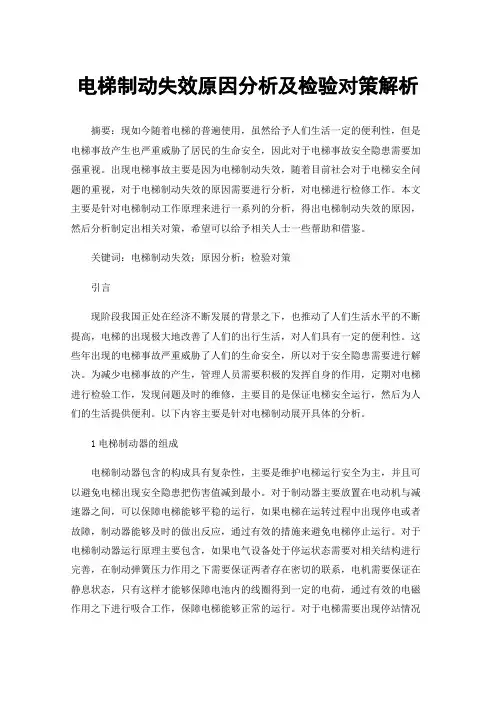 电梯制动失效原因分析及检验对策解析

摘要：现如今随着电梯的普遍使用，虽然给予人们生活一定的便利性，但是电梯事故产生也严重威胁了居民的生命安全，因此对于电梯事故安全隐患需要加强重视。出现电梯事故主要是因为电梯制动失效，随着目前社会对于电梯安全问题的重视，对于电梯制动失效的原因需要进行分析，对电梯进行检修工作。本文主要是针对电梯制动工作原理来进行一系列的分析，得出电梯制动失效的原因，然后分析制定出相关对策，希望可以给予相关人士一些帮助和借鉴。

关键词：电梯制动失效；原因分析；检验对策

引言

现阶段我国正处在经济不断发展的背景之下，也推动了人们生活水平的不断提高，电梯的出现极大地改善了人们的出行生活，对人们具有一定的便利性。这些年出现的电梯事故严重威胁了人们的生命安全，所以对于安全隐患需要进行解决。为减少电梯事故的产生，管理人员需要积极的发挥自身的作用，定期对电梯进行检验工作，发现问题及时的维修，主要目的是保证电梯安全运行，然后为人们的生活提供便利。以下内容主要是针对电梯制动展开具体的分析。

1 电梯制动器的组成

电梯制动器包含的构成具有复杂性，主要是维护电梯运行安全为主，并且可以避免电梯出现安全隐患把伤害值减到最小。对于制动器主要放置在电动机与减速器之间，可以保障电梯能够平稳的运行，如果电梯在运转过程中出现停电或者故障，制动器能够及时的做出反应，通过有效的措施来避免电梯停止运行。对于电梯制动器运行原理主要包含，如果电气设备处于停运状态需要对相关结构进行完善，在制动弹簧压力作用之下需要保证两者存在密切的联系，电机需要保证在静息状态，只有这样才能够保障电池内的线圈得到一定的电荷，通过有效的电磁作用之下进行吸合工作，保障电梯能够正常的运行。对于电梯需要出现停站情况